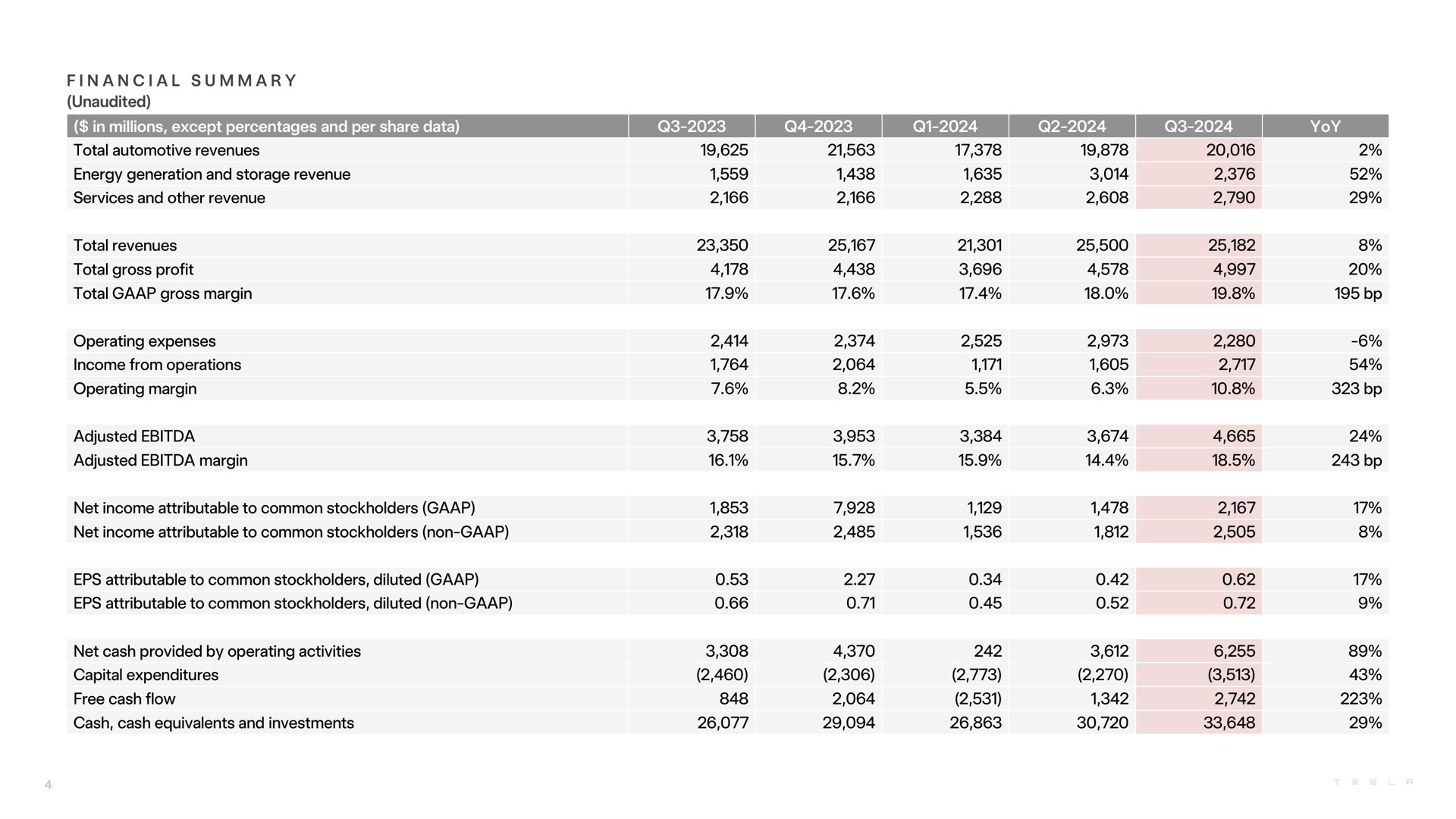 FINANCIAL SUMMARY
(Unaudited)

| ($ in millions, except percentages and per share data) | Q3-2023 | Q4-2023 | Q1-2024 | Q2-2024 | Q3-2024 | YoY |
|---|---|---|---|---|---|---|
| Total automotive revenues | 19,625 | 21,563 | 17,378 | 19,878 | 20,016 | 2% |
| Energy generation and storage revenue | 1,559 | 1,438 | 1,635 | 3,014 | 2,376 | 52% |
| Services and other revenue | 2,166 | 2,166 | 2,288 | 2,608 | 2,790 | 29% |
| | | | | | | |
| Total revenues | 23,350 | 25,167 | 21,301 | 25,500 | 25,182 | 8% |
| Total gross profit | 4,178 | 4,438 | 3,696 | 4,578 | 4,997 | 20% |
| Total GAAP gross margin | 17.9% | 17.6% | 17.4% | 18.0% | 19.8% | 195 bp |
| | | | | | | |
| Operating expenses | 2,414 | 2,374 | 2,525 | 2,973 | 2,280 | -6% |
| Income from operations | 1,764 | 2,064 | 1,171 | 1,605 | 2,717 | 54% |
| Operating margin | 7.6% | 8.2% | 5.5% | 6.3% | 10.8% | 323 bp |
| | | | | | | |
| Adjusted EBITDA | 3,758 | 3,953 | 3,384 | 3,674 | 4,665 | 24% |
| Adjusted EBITDA margin | 16.1% | 15.7% | 15.9% | 14.4% | 18.5% | 243 bp |
| | | | | | | |
| Net income attributable to common stockholders (GAAP) | 1,853 | 7,928 | 1,129 | 1,478 | 2,167 | 17% |
| Net income attributable to common stockholders (non-GAAP) | 2,318 | 2,485 | 1,536 | 1,812 | 2,505 | 8% |
| | | | | | | |
| EPS attributable to common stockholders, diluted (GAAP) | 0.53 | 2.27 | 0.34 | 0.42 | 0.62 | 17% |
| EPS attributable to common stockholders, diluted (non-GAAP) | 0.66 | 0.71 | 0.45 | 0.52 | 0.72 | 9% |
| | | | | | | |
| Net cash provided by operating activities | 3,308 | 4,370 | 242 | 3,612 | 6,255 | 89% |
| Capital expenditures | (2,460) | (2,306) | (2,773) | (2,270) | (3,513) | 43% |
| Free cash flow | 848 | 2,064 | (2,531) | 1,342 | 2,742 | 223% |
| Cash, cash equivalents and investments | 26,077 | 29,094 | 26,863 | 30,720 | 33,648 | 29% |

4

TESLA